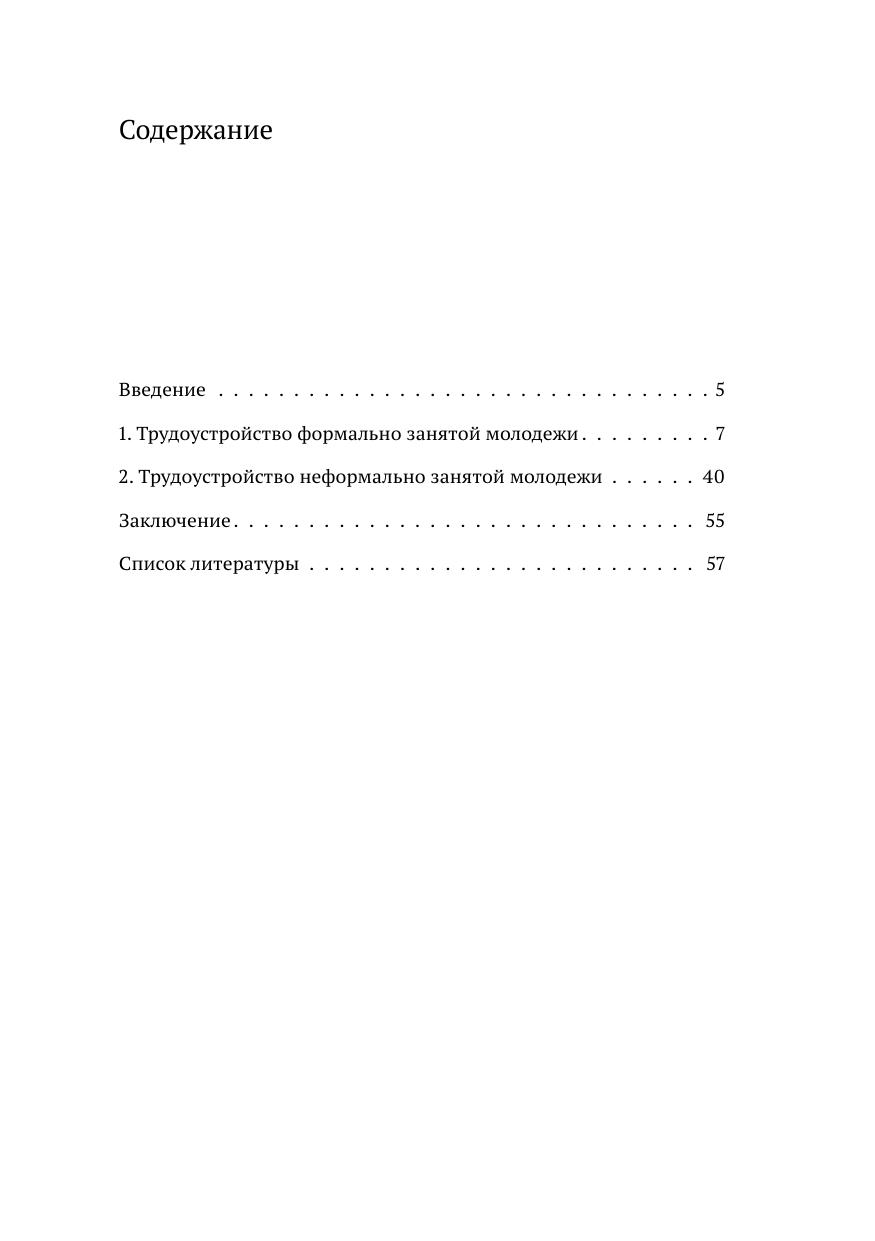 Содержание

Введение . . . . . . . . . . . . . . . . . . . . . . . . . . . . . . . . . 5

1. Трудоустройство формально занятой молодежи . . . . . . . . . 7

2. Трудоустройство неформально занятой молодежи . . . . . . 40

Заключение . . . . . . . . . . . . . . . . . . . . . . . . . . . . . . . 55

Список литературы . . . . . . . . . . . . . . . . . . . . . . . . . . 57